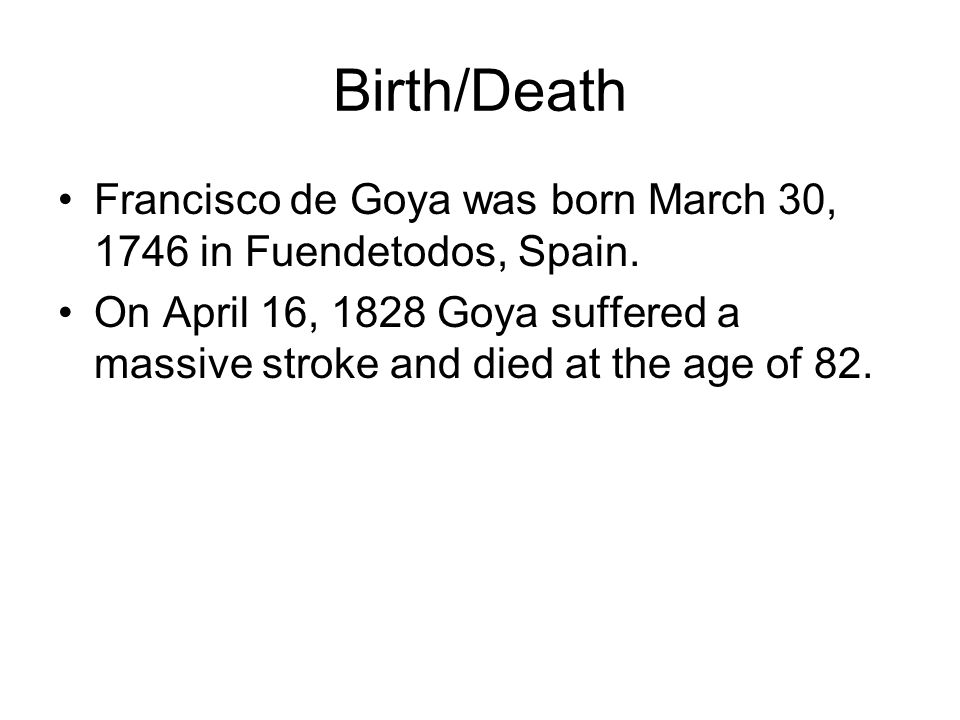 Birth/Death

• Francisco de Goya was born March 30, 1746 in Fuendetodos, Spain.
• On April 16, 1828 Goya suffered a massive stroke and died at the age of 82.